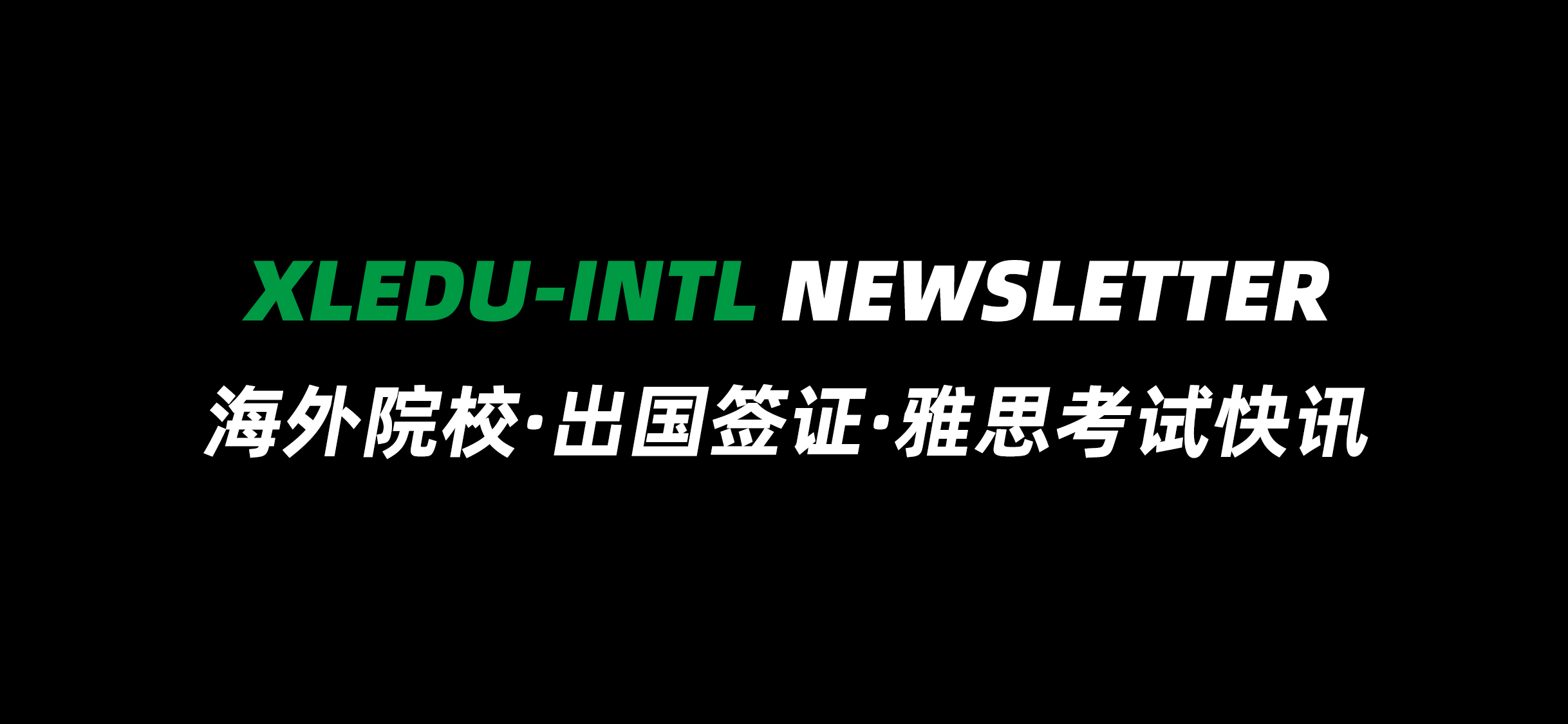 XLEDU-INTL NEWSLETTER

海外院校·出国签证·雅思考试快讯